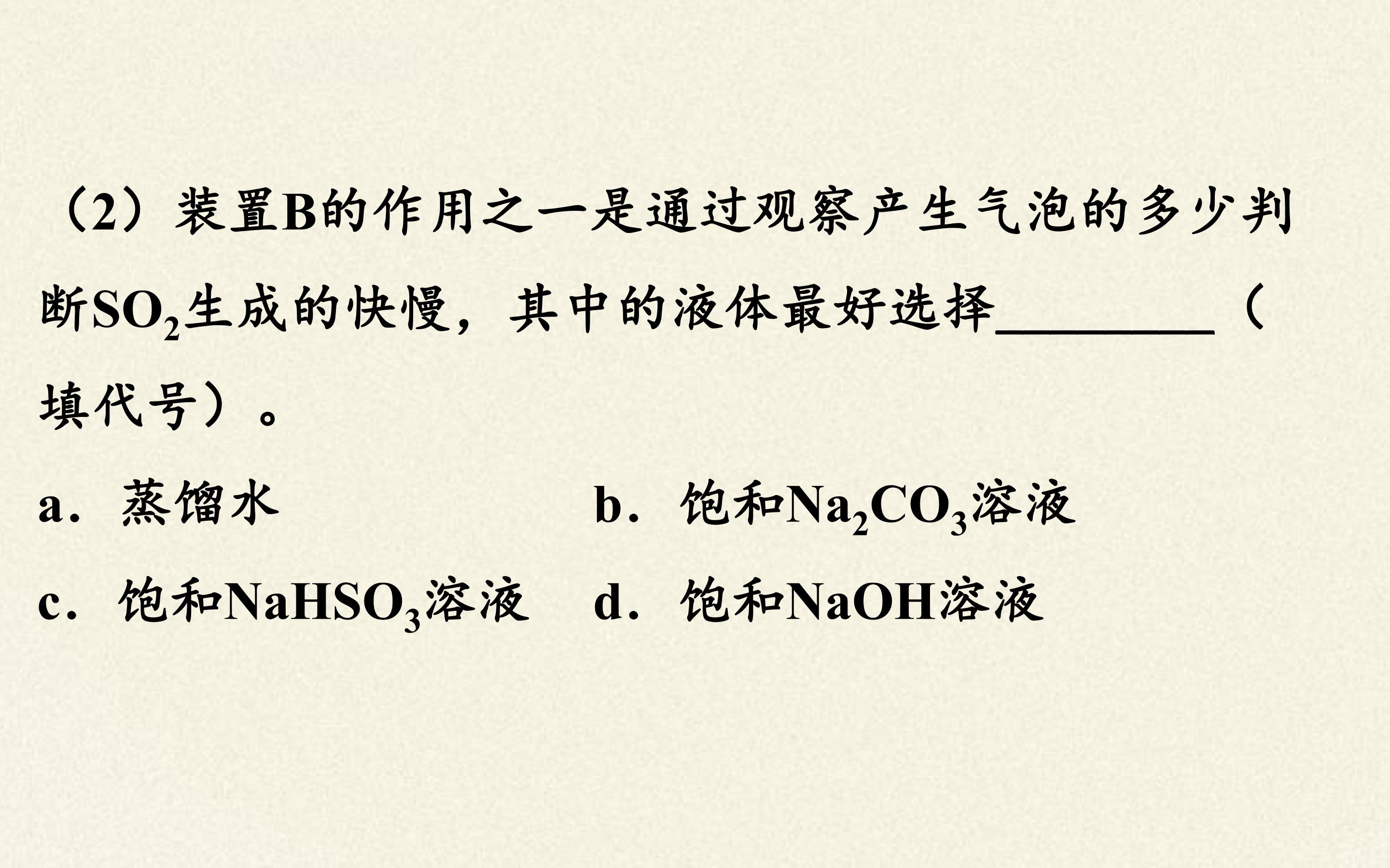 （2）装置B的作用之一是通过观察产生气泡的多少判断$SO_2$生成的快慢，其中的液体最好选择____（填代号）。

a．蒸馏水 b．饱和$Na_2CO_3$溶液

c．饱和$NaHSO_3$溶液 d．饱和NaOH溶液